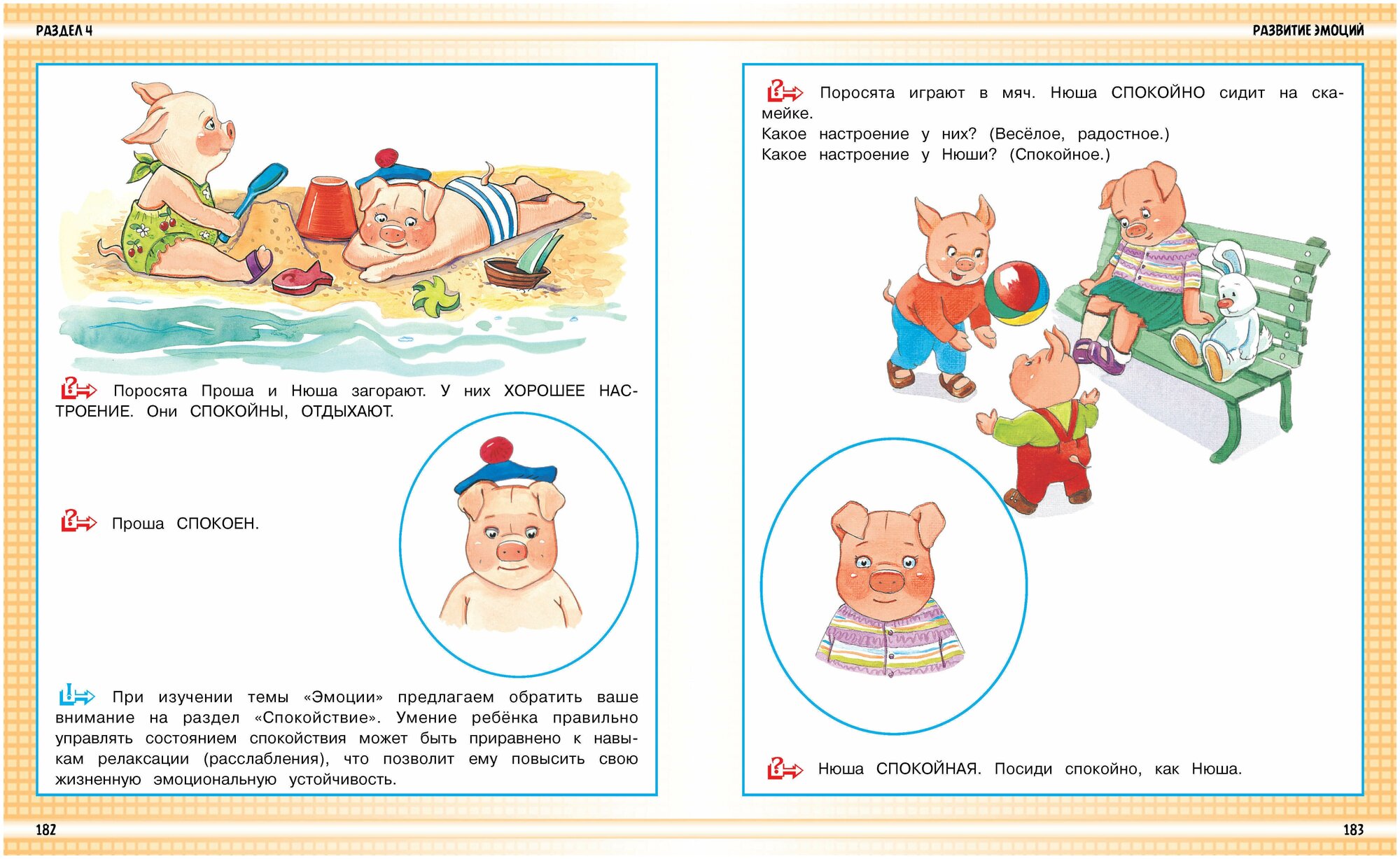 РАЗДЕЛ 4

Поросята Проша и Нюша загорают. У них ХОРОШЕЕ НАСТРОЕНИЕ. Они СПОКОЙНЫ, ОТДЫХАЮТ.

Проша СПОКОЕН.

При изучении темы «Эмоции» предлагаем обратить ваше внимание на раздел «Спокойствие». Умение ребёнка правильно управлять состоянием спокойствия может быть приравнено к навыкам релаксации (расслабления), что позволит ему повысить свою жизненную эмоциональную устойчивость.

182

РАЗВИТИЕ ЭМОЦИЙ

Поросята играют в мяч. Нюша СПОКОЙНО сидит на скамейке.
Какое настроение у них? (Весёлое, радостное.)
Какое настроение у Нюши? (Спокойное.)

Нюша СПОКОЙНАЯ. Посиди спокойно, как Нюша.

183